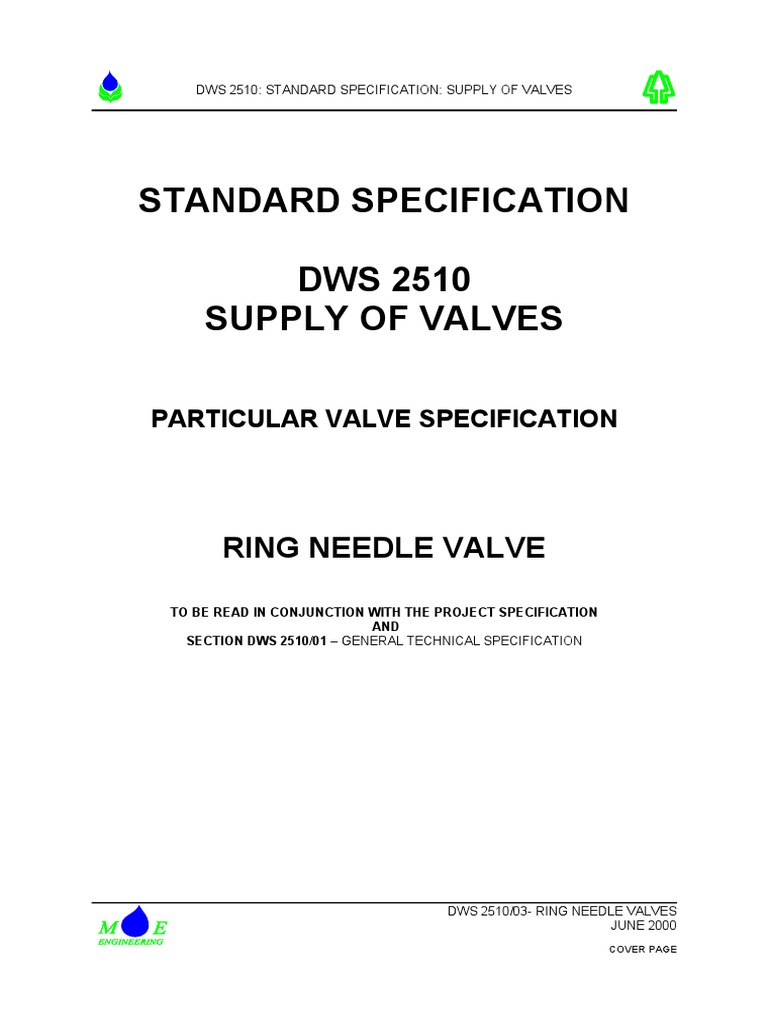 DWS 2510: STANDARD SPECIFICATION: SUPPLY OF VALVES

STANDARD SPECIFICATION

DWS 2510
SUPPLY OF VALVES

PARTICULAR VALVE SPECIFICATION

RING NEEDLE VALVE

TO BE READ IN CONJUNCTION WITH THE PROJECT SPECIFICATION
AND
SECTION DWS 2510/01 – GENERAL TECHNICAL SPECIFICATION

M E
ENGINEERING

DWS 2510/03- RING NEEDLE VALVES
JUNE 2000

COVER PAGE